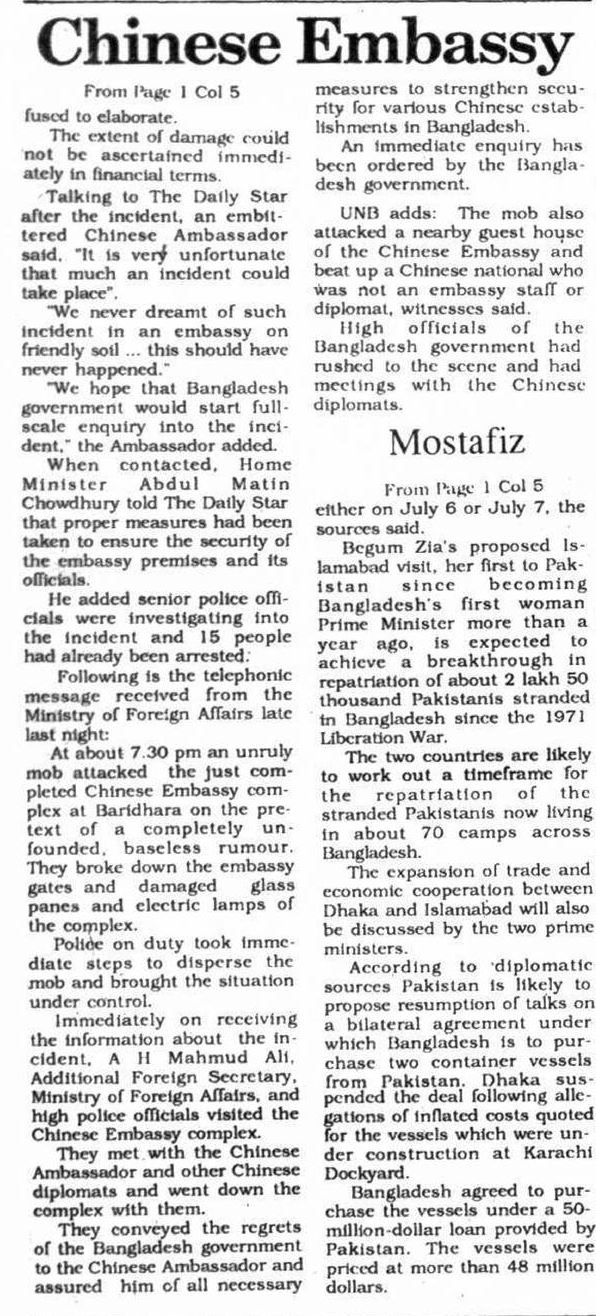 Chinese Embassy

From Page 1 Col 5

fused to elaborate.

The extent of damage could not be ascertained immediately in financial terms.

Talking to The Daily Star after the incident, an embittered Chinese Ambassador said, "It is very unfortunate that much an incident could take place".

"We never dreamt of such incident in an embassy on friendly soil ... this should have never happened."

"We hope that Bangladesh government would start full-scale enquiry into the incident," the Ambassador added.

When contacted, Home Minister Abdul Matin Chowdhury told The Daily Star that proper measures had been taken to ensure the security of the embassy premises and its officials.

He added senior police officials were investigating into the incident and 15 people had already been arrested.

Following is the telephonic message received from the Ministry of Foreign Affairs late last night:

At about 7.30 pm an unruly mob attacked the just completed Chinese Embassy complex at Baridhara on the pretext of a completely unfounded, baseless rumour. They broke down the embassy gates and damaged glass panes and electric lamps of the complex.

Police on duty took immediate steps to disperse the mob and brought the situation under control.

Immediately on receiving the information about the incident, A H Mahmud Ali, Additional Foreign Secretary, Ministry of Foreign Affairs, and high police officials visited the Chinese Embassy complex.

They met with the Chinese Ambassador and other Chinese diplomats and went down the complex with them.

They conveyed the regrets of the Bangladesh government to the Chinese Ambassador and assured him of all necessary measures to strengthen security for various Chinese establishments in Bangladesh.

An immediate enquiry has been ordered by the Bangladesh government.

UNB adds: The mob also attacked a nearby guest house of the Chinese Embassy and beat up a Chinese national who was not an embassy staff or diplomat, witnesses said.

High officials of the Bangladesh government had rushed to the scene and had meetings with the Chinese diplomats.

Mostafiz

From Page 1 Col 5

either on July 6 or July 7, the sources said.

Begum Zia's proposed Islamabad visit, her first to Pakistan since becoming Bangladesh's first woman Prime Minister more than a year ago, is expected to achieve a breakthrough in repatriation of about 2 lakh 50 thousand Pakistanis stranded in Bangladesh since the 1971 Liberation War.

The two countries are likely to work out a timeframe for the repatriation of the stranded Pakistanis now living in about 70 camps across Bangladesh.

The expansion of trade and economic cooperation between Dhaka and Islamabad will also be discussed by the two prime ministers.

According to diplomatic sources Pakistan is likely to propose resumption of talks on a bilateral agreement under which Bangladesh is to purchase two container vessels from Pakistan. Dhaka suspended the deal following allegations of inflated costs quoted for the vessels which were under construction at Karachi Dockyard.

Bangladesh agreed to purchase the vessels under a 50-million-dollar loan provided by Pakistan. The vessels were priced at more than 48 million dollars.